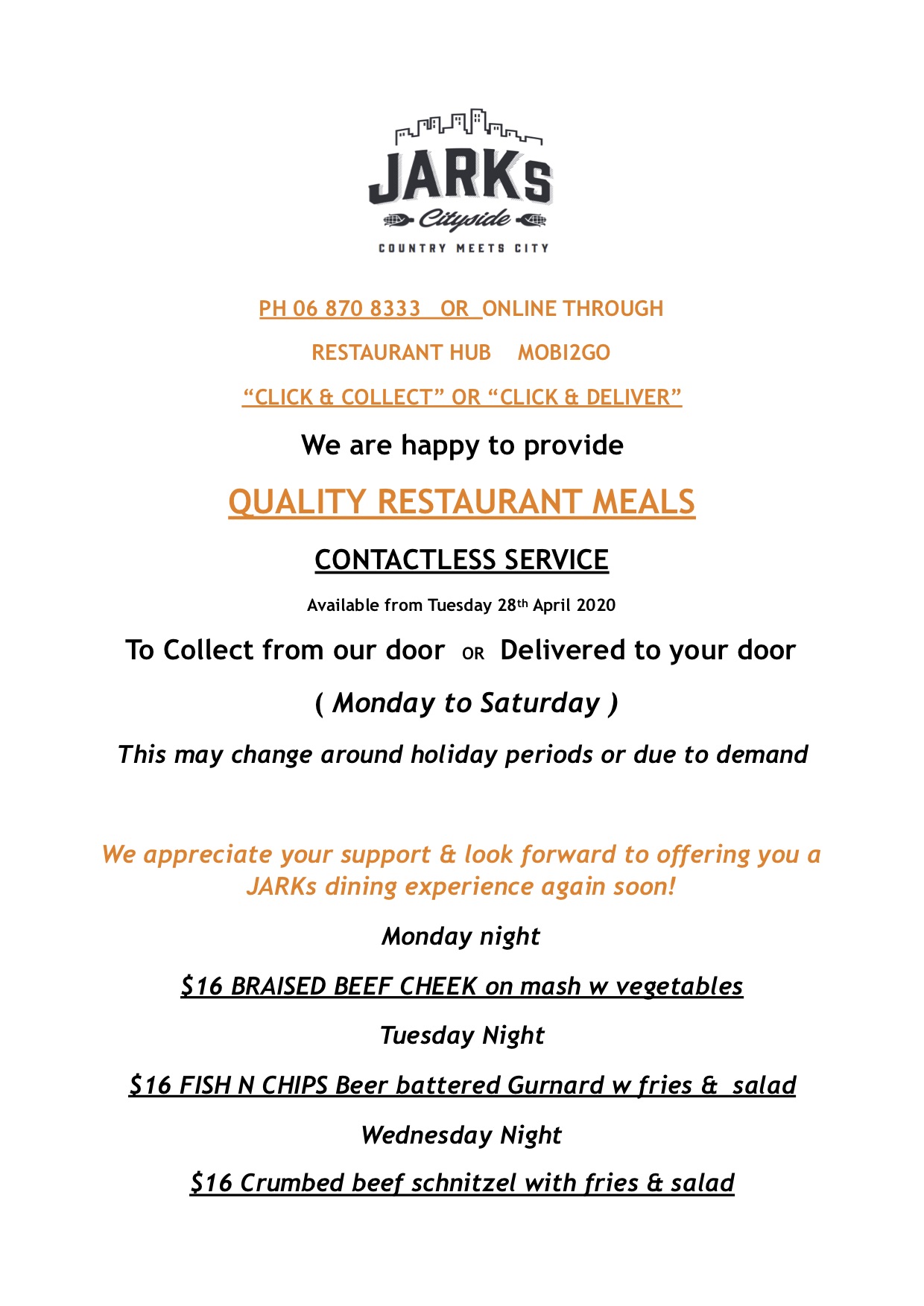 JARKs
Cityside
COUNTRY MEETS CITY

PH 06 870 8333 OR ONLINE THROUGH

RESTAURANT HUB MOBI2GO

“CLICK & COLLECT” OR “CLICK & DELIVER”

We are happy to provide

QUALITY RESTAURANT MEALS

CONTACTLESS SERVICE

Available from Tuesday 28th April 2020

To Collect from our door OR Delivered to your door

( Monday to Saturday )

This may change around holiday periods or due to demand

We appreciate your support & look forward to offering you a JARKs dining experience again soon!

Monday night

$16 BRAISED BEEF CHEEK on mash w vegetables

Tuesday Night

$16 FISH N CHIPS Beer battered Gurnard w fries & salad

Wednesday Night

$16 Crumbed beef schnitzel with fries & salad